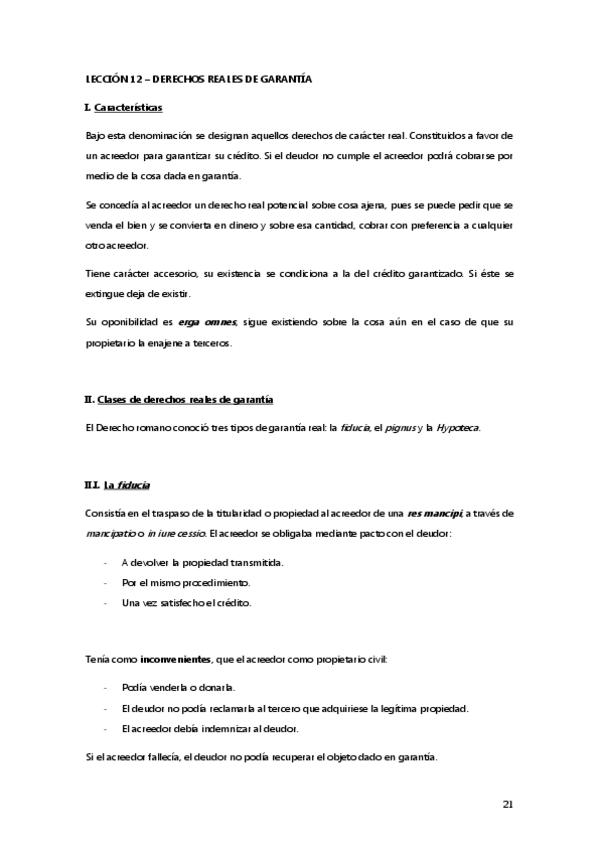 LECCIÓN 12 – DERECHOS REALES DE GARANTÍA

I. Características

Bajo esta denominación se designan aquellos derechos de carácter real. Constituidos a favor de un acreedor para garantizar su crédito. Si el deudor no cumple el acreedor podrá cobrarse por medio de la cosa dada en garantía.

Se concedía al acreedor un derecho real potencial sobre cosa ajena, pues se puede pedir que se venda el bien y se convierta en dinero y sobre esa cantidad, cobrar con preferencia a cualquier otro acreedor.

Tiene carácter accesorio, su existencia se condiciona a la del crédito garantizado. Si éste se extingue deja de existir.

Su oponibilidad es erga omnes, sigue existiendo sobre la cosa aún en el caso de que su propietario la enajene a terceros.

II. Clases de derechos reales de garantía

El Derecho romano conoció tres tipos de garantía real: la fiducia, el pignus y la Hypoteca.

II.I. La fiducia

Consistía en el traspaso de la titularidad o propiedad al acreedor de una res mancipi, a través de mancipatio o in iure cessio. El acreedor se obligaba mediante pacto con el deudor:

- A devolver la propiedad transmitida.
- Por el mismo procedimiento.
- Una vez satisfecho el crédito.

Tenía como inconvenientes, que el acreedor como propietario civil:

- Podía venderla o donarla.
- El deudor no podía reclamarla al tercero que adquiriese la legítima propiedad.
- El acreedor debía indemnizar al deudor.

Si el acreedor fallecía, el deudor no podía recuperar el objeto dado en garantía.

21